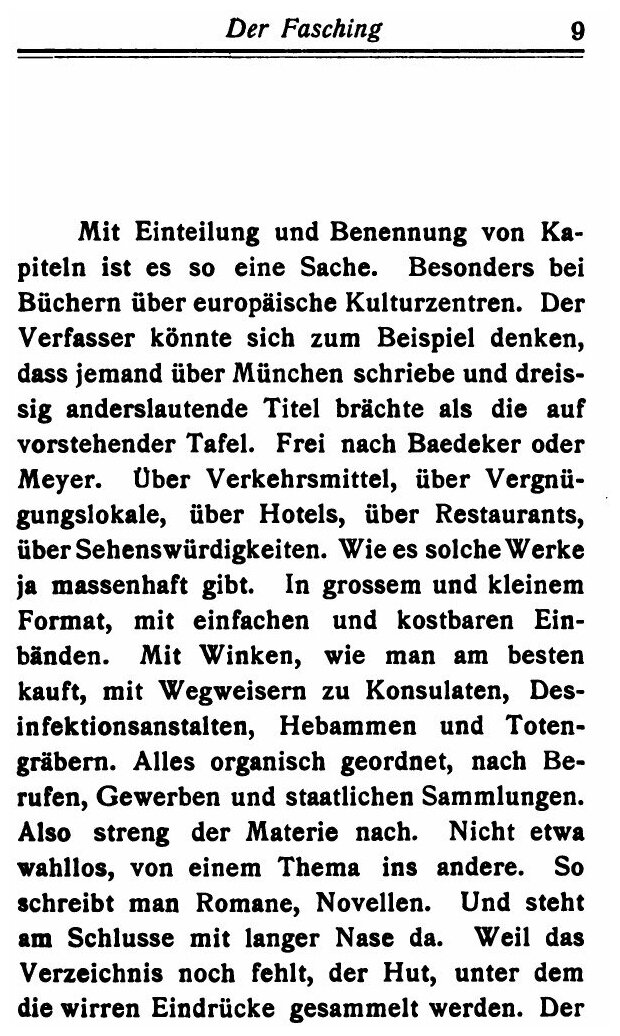 Der Fasching 9

Mit Einteilung und Benennung von Kapiteln ist es so eine Sache. Besonders bei Büchern über europäische Kulturzentren. Der Verfasser könnte sich zum Beispiel denken, dass jemand über München schriebe und dreissig anderslautende Titel brächte als die auf vorstehender Tafel. Frei nach Baedeker oder Meyer. Über Verkehrsmittel, über Vergnügungslokale, über Hotels, über Restaurants, über Sehenswürdigkeiten. Wie es solche Werke ja massenhaft gibt. In grossem und kleinem Format, mit einfachen und kostbaren Einbänden. Mit Winken, wie man am besten kauft, mit Wegweisern zu Konsulaten, Desinfektionsanstalten, Hebammen und Totengräbern. Alles organisch geordnet, nach Berufen, Gewerben und staatlichen Sammlungen. Also streng der Materie nach. Nicht etwa wahllos, von einem Thema ins andere. So schreibt man Romane, Novellen. Und steht am Schlusse mit langer Nase da. Weil das Verzeichnis noch fehlt, der Hut, unter dem die wirren Eindrücke gesammelt werden. Der